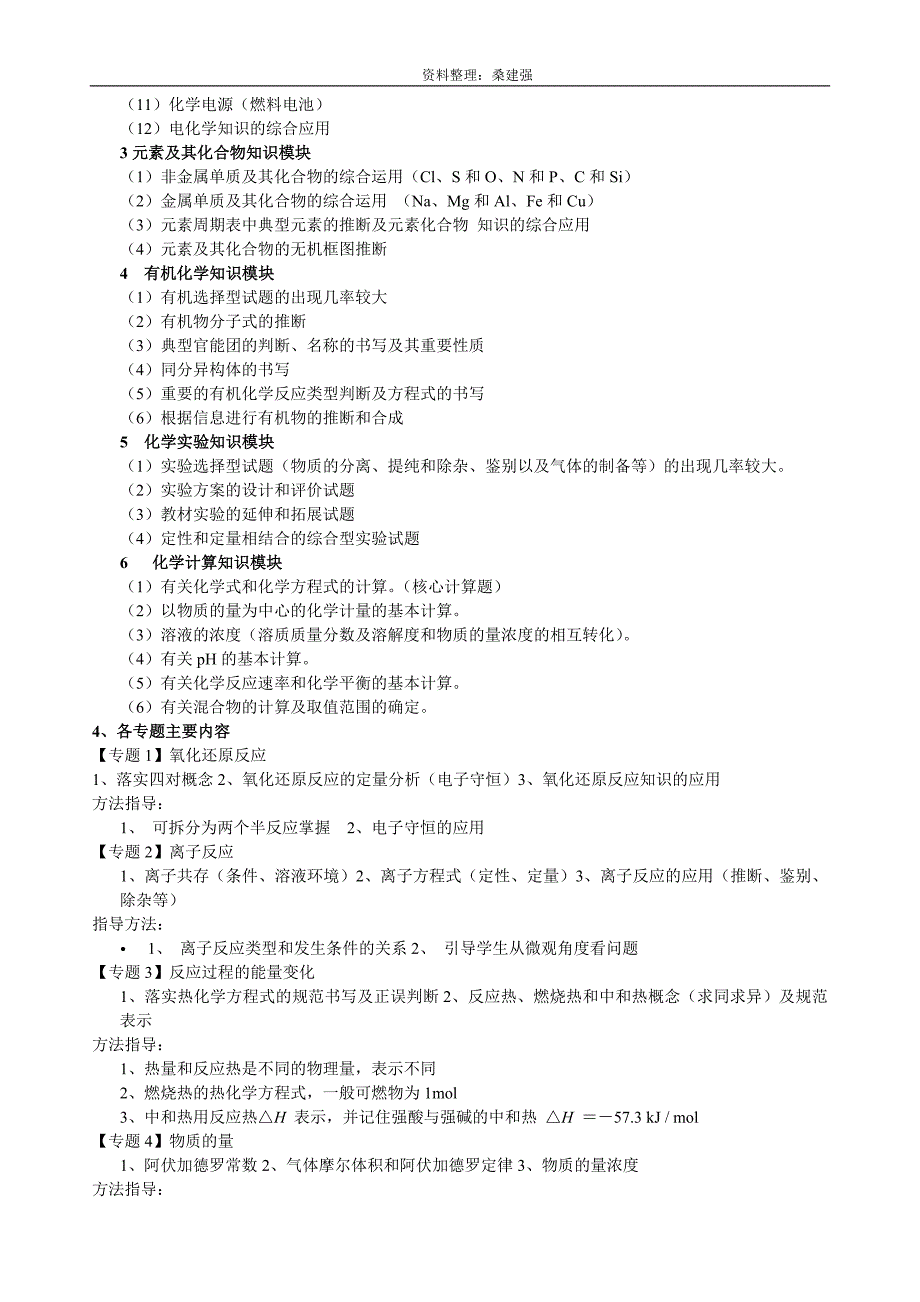 资料整理：桑建强

（11）化学电源（燃料电池）
（12）电化学知识的综合应用
3 元素及其化合物知识模块
（1）非金属单质及其化合物的综合运用（Cl、S 和 O、N 和 P、C 和 Si）
（2）金属单质及其化合物的综合运用 （Na、Mg 和 Al、Fe 和 Cu）
（3）元素周期表中典型元素的推断及元素化合物 知识的综合应用
（4）元素及其化合物的无机框图推断
4 有机化学知识模块
（1）有机选择型试题的出现几率较大
（2）有机物分子式的推断
（3）典型官能团的判断、名称的书写及其重要性质
（4）同分异构体的书写
（5）重要的有机化学反应类型判断及方程式的书写
（6）根据信息进行有机物的推断和合成
5 化学实验知识模块
（1）实验选择型试题（物质的分离、提纯和除杂、鉴别以及气体的制备等）的出现几率较大。
（2）实验方案的设计和评价试题
（3）教材实验的延伸和拓展试题
（4）定性和定量相结合的综合型实验试题
6 化学计算知识模块
（1）有关化学式和化学方程式的计算。（核心计算题）
（2）以物质的量为中心的化学计量的基本计算。
（3）溶液的浓度（溶质质量分数及溶解度和物质的量浓度的相互转化）。
（4）有关 pH 的基本计算。
（5）有关化学反应速率和化学平衡的基本计算。
（6）有关混合物的计算及取值范围的确定。
4、各专题主要内容
【专题 1】氧化还原反应
1、落实四对概念 2、氧化还原反应的定量分析（电子守恒）3、氧化还原反应知识的应用
方法指导：
1、 可拆分为两个半反应掌握 2、电子守恒的应用
【专题 2】离子反应
1、离子共存（条件、溶液环境）2、离子方程式（定性、定量）3、离子反应的应用（推断、鉴别、除杂等）
指导方法：
• 1、 离子反应类型和发生条件的关系 2、 引导学生从微观角度看问题
【专题 3】反应过程的能量变化
1、落实热化学方程式的规范书写及正误判断 2、反应热、燃烧热和中和热概念（求同求异）及规范表示
方法指导：
1、热量和反应热是不同的物理量，表示不同
2、燃烧热的热化学方程式，一般可燃物为 1mol
3、中和热用反应热$\triangle H$ 表示，并记住强酸与强碱的中和热 $\triangle H = -57.3$ kJ / mol
【专题 4】物质的量
1、阿伏加德罗常数 2、气体摩尔体积和阿伏加德罗定律 3、物质的量浓度
方法指导：